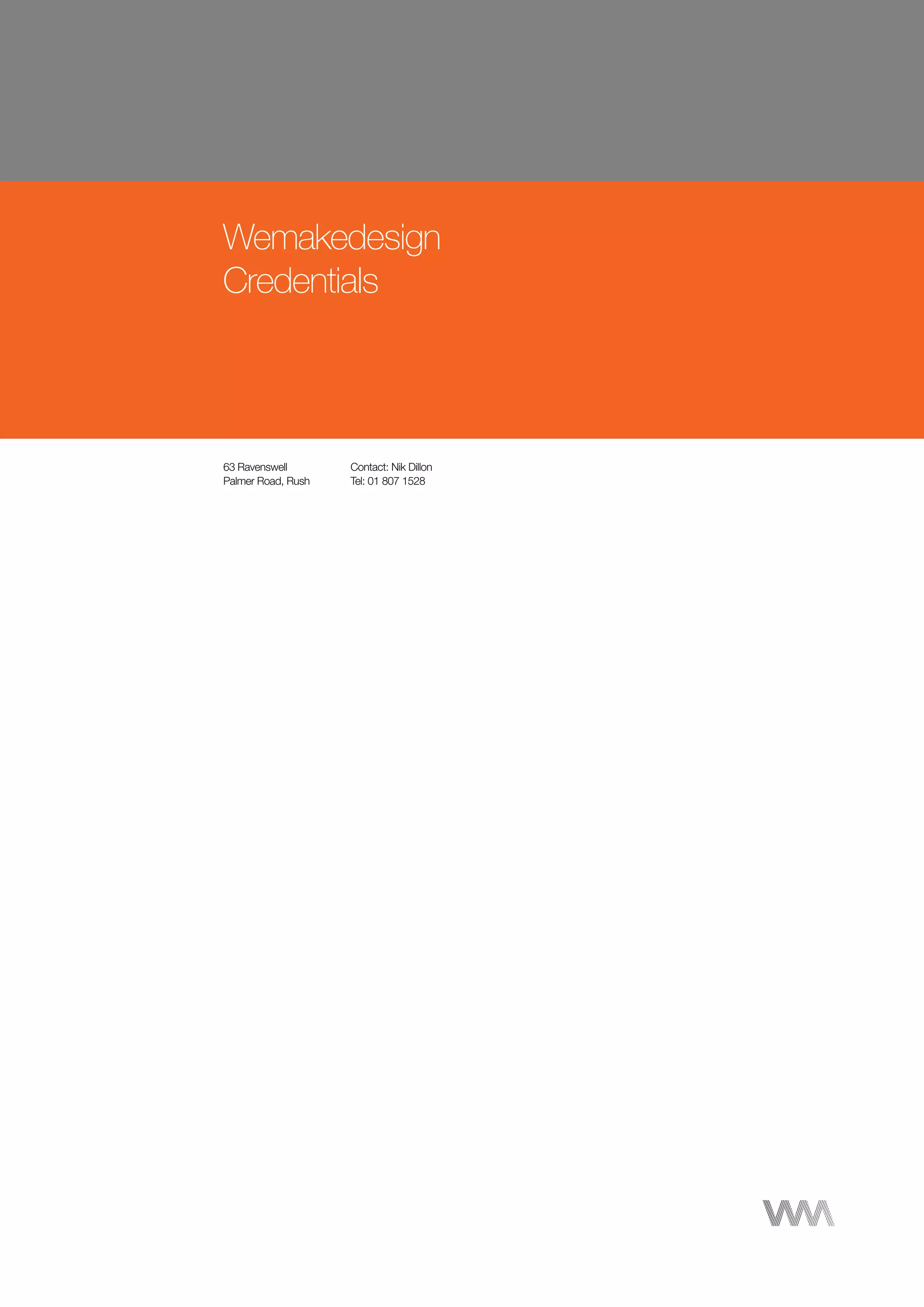 Wemakedesign
Credentials

63 Ravenswell
Palmer Road, Rush

Contact: Nik Dillon
Tel: 01 807 1528